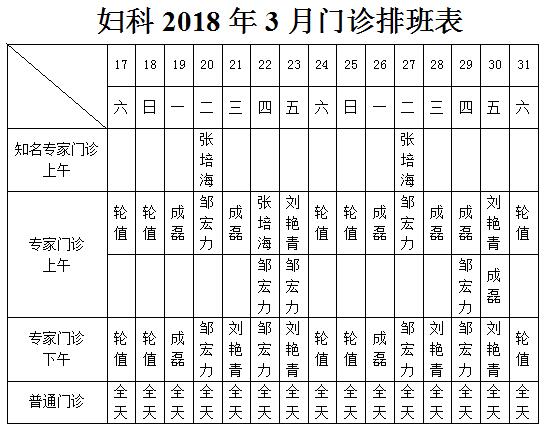 妇科 2018 年 3 月门诊排班表

| | 17 | 18 | 19 | 20 | 21 | 22 | 23 | 24 | 25 | 26 | 27 | 28 | 29 | 30 | 31 |
|---|---|---|---|---|---|---|---|---|---|---|---|---|---|---|---|
| | 六 | 日 | 一 | 二 | 三 | 四 | 五 | 六 | 日 | 一 | 二 | 三 | 四 | 五 | 六 |
| 知名专家门诊 上午 | | | | 张培海 | | | | | | | 张培海 | | | | |
| 专家门诊 上午 | 轮值 | 轮值 | 成磊 | 邹宏力 | 成磊 | 张培海 | 刘艳青 | 轮值 | 轮值 | 成磊 | 邹宏力 | 成磊 | 成磊 | 刘艳青 | 轮值 |
| | | | | | | 邹宏力 | 邹宏力 | | | | | | 邹宏力 | 成磊 | |
| 专家门诊 下午 | 轮值 | 轮值 | 成磊 | 邹宏力 | 刘艳青 | 邹宏力 | 刘艳青 | 轮值 | 轮值 | 成磊 | 邹宏力 | 刘艳青 | 邹宏力 | 刘艳青 | 轮值 |
| 普通门诊 | 全天 | 全天 | 全天 | 全天 | 全天 | 全天 | 全天 | 全天 | 全天 | 全天 | 全天 | 全天 | 全天 | 全天 | 全天 |